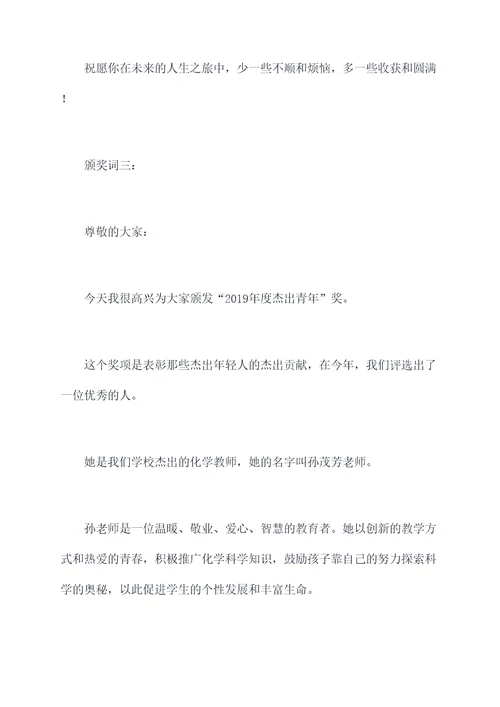 祝愿你在未来的人生之旅中，少一些不顺和烦恼，多一些收获和圆满！

颁奖词三：

尊敬的大家：

今天我很高兴为大家颁发“2019年度杰出青年”奖。

这个奖项是表彰那些杰出年轻人的杰出贡献，在今年，我们评选出了一位优秀的人。

她是我们学校杰出的化学教师，她的名字叫孙茂芳老师。

孙老师是一位温暖、敬业、爱心、智慧的教育者。她以创新的教学方式和热爱的青春，积极推广化学科学知识，鼓励孩子靠自己的努力探索科学的奥秘，以此促进学生的个性发展和丰富生命。